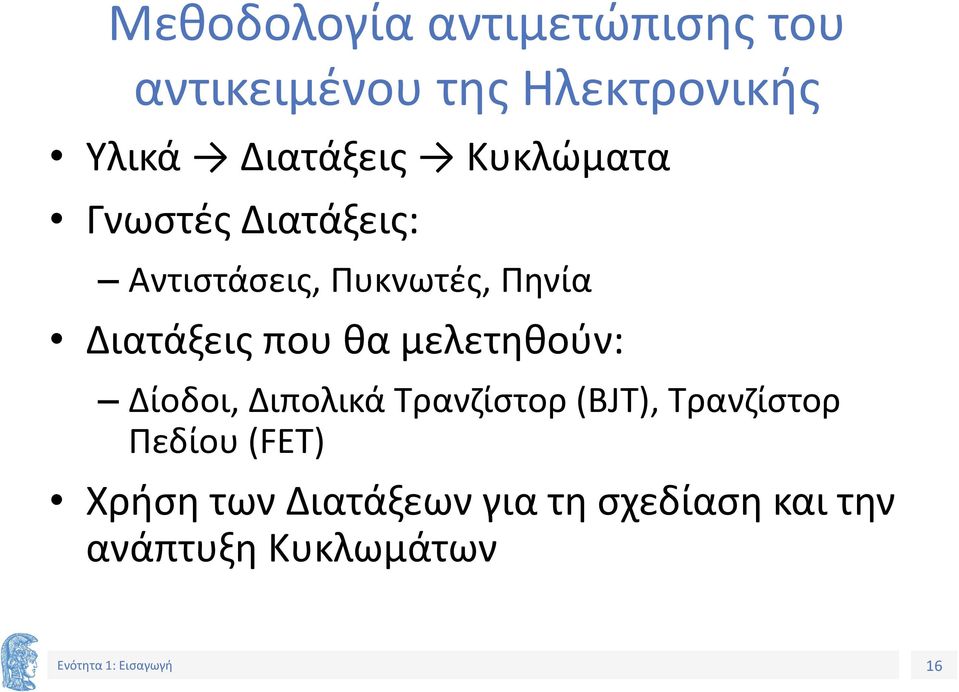 Μεθοδολογία αντιμετώπισης του αντικειμένου της Ηλεκτρονικής

• Υλικά → Διατάξεις → Κυκλώματα
• Γνωστές Διατάξεις:
– Αντιστάσεις, Πυκνωτές, Πηνία
• Διατάξεις που θα μελετηθούν:
– Δίοδοι, Διπολικά Τρανζίστορ (BJT), Τρανζίστορ Πεδίου (FET)
• Χρήση των Διατάξεων για τη σχεδίαση και την ανάπτυξη Κυκλωμάτων

Ενότητα 1: Εισαγωγή

16